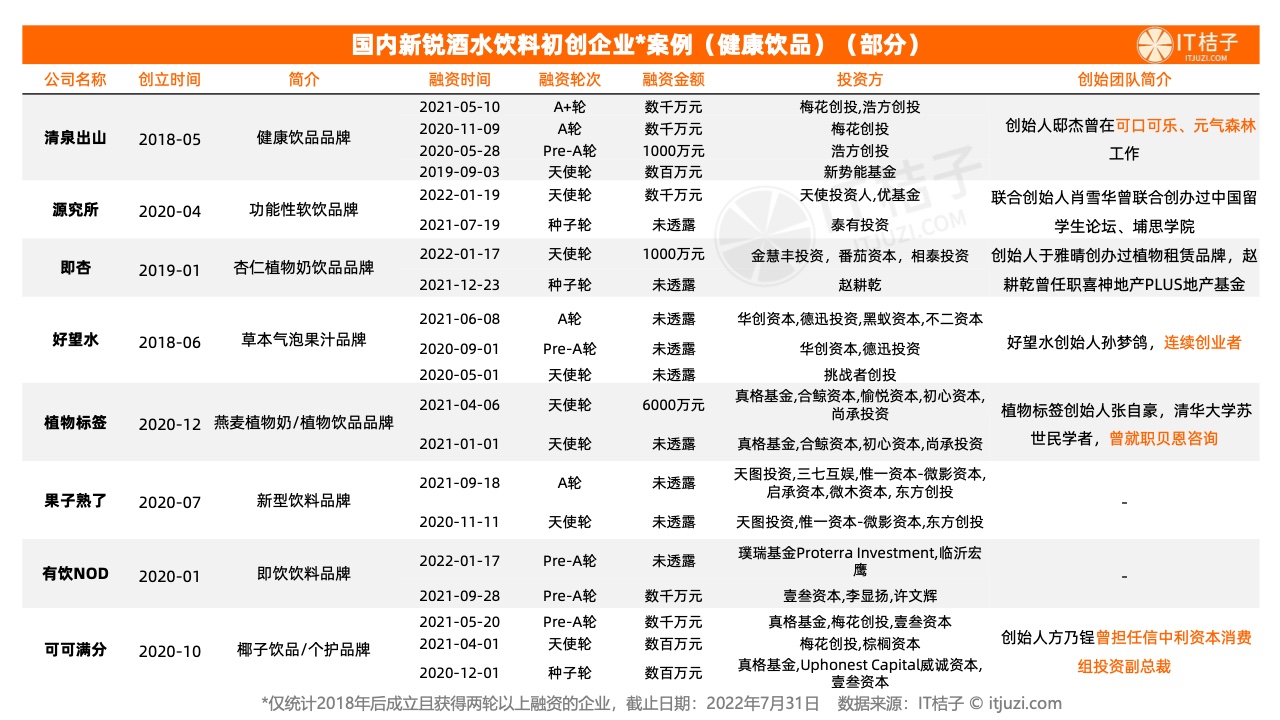 国内新锐酒水饮料初创企业*案例（健康饮品）（部分）

IT桔子
ITJUZI.COM

| 公司名称 | 创立时间 | 简介 | 融资时间 | 融资轮次 | 融资金额 | 投资方 | 创始团队简介 |
|---|---|---|---|---|---|---|---|
| 清泉出山 | 2018-05 | 健康饮品品牌 | 2021-05-10 | A+轮 | 数千万元 | 梅花创投,浩方创投 | 创始人邸杰曾在可口可乐、元气森林工作 |
| | | | 2020-11-09 | A轮 | 数千万元 | 梅花创投 | |
| | | | 2020-05-28 | Pre-A轮 | 1000万元 | 浩方创投 | |
| | | | 2019-09-03 | 天使轮 | 数百万元 | 新势能基金 | |
| 源究所 | 2020-04 | 功能性软饮品牌 | 2022-01-19 | 天使轮 | 数千万元 | 天使投资人,优基金 | 联合创始人肖雪华曾联合创办过中国留学生论坛、埔思学院 |
| | | | 2021-07-19 | 种子轮 | 未透露 | 泰有投资 | |
| 即杏 | 2019-01 | 杏仁植物奶饮品品牌 | 2022-01-17 | 天使轮 | 1000万元 | 金慧丰投资，番茄资本，相泰投资 | 创始人于雅晴创办过植物租赁品牌，赵耕乾曾任职喜神地产PLUS地产基金 |
| | | | 2021-12-23 | 种子轮 | 未透露 | 赵耕乾 | |
| 好望水 | 2018-06 | 草本气泡果汁品牌 | 2021-06-08 | A轮 | 未透露 | 华创资本,德迅投资,黑蚁资本,不二资本 | 好望水创始人孙梦鸽，连续创业者 |
| | | | 2020-09-01 | Pre-A轮 | 未透露 | 华创资本,德迅投资 | |
| | | | 2020-05-01 | 天使轮 | 未透露 | 挑战者创投 | |
| 植物标签 | 2020-12 | 燕麦植物奶/植物饮品品牌 | 2021-04-06 | 天使轮 | 6000万元 | 真格基金,合鲸资本,愉悦资本,初心资本,尚承投资 | 植物标签创始人张自豪，清华大学苏世民学者，曾就职贝恩咨询 |
| | | | 2021-01-01 | 天使轮 | 未透露 | 真格基金,合鲸资本,初心资本,尚承投资 | |
| 果子熟了 | 2020-07 | 新型饮料品牌 | 2021-09-18 | A轮 | 未透露 | 天图投资,三七互娱,惟一资本-微影资本,启承资本,微木资本, 东方创投 | - |
| | | | 2020-11-11 | 天使轮 | 未透露 | 天图投资,惟一资本-微影资本,东方创投 | |
| 有饮NOD | 2020-01 | 即饮饮料品牌 | 2022-01-17 | Pre-A轮 | 未透露 | 璞瑞基金Proterra Investment,临沂宏鹰 | - |
| | | | 2021-09-28 | Pre-A轮 | 数千万元 | 壹叁资本,李显扬,许文辉 | |
| 可可满分 | 2020-10 | 椰子饮品/个护品牌 | 2021-05-20 | Pre-A轮 | 数千万元 | 真格基金,梅花创投,壹叁资本 | 创始人方乃锃曾担任信中利资本消费组投资副总裁 |
| | | | 2021-04-01 | 天使轮 | 数百万元 | 梅花创投,棕榈资本 | |
| | | | 2020-12-01 | 种子轮 | 数百万元 | 真格基金,Uphonest Capital威诚资本,壹叁资本 | |

*仅统计2018年后成立且获得两轮以上融资的企业，截止日期：2022年7月31日　数据来源：IT桔子 © itjuzi.com